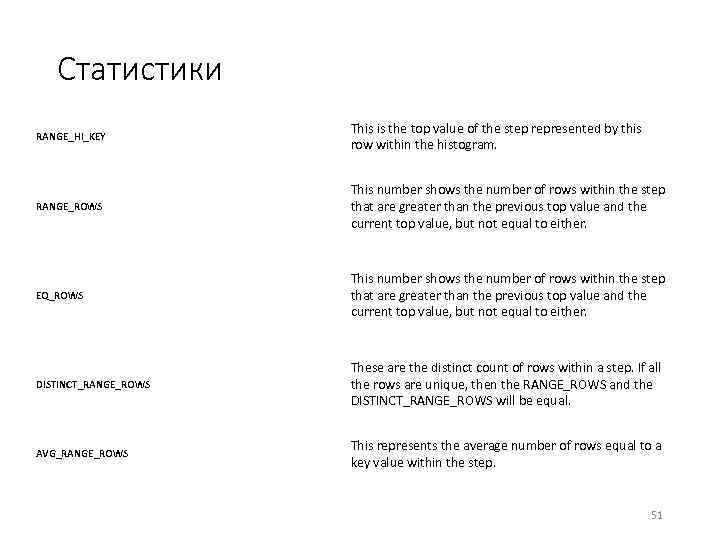 Статистики

| | |
|---|---|
| RANGE_HI_KEY | This is the top value of the step represented by this row within the histogram. |
| RANGE_ROWS | This number shows the number of rows within the step that are greater than the previous top value and the current top value, but not equal to either. |
| EQ_ROWS | This number shows the number of rows within the step that are greater than the previous top value and the current top value, but not equal to either. |
| DISTINCT_RANGE_ROWS | These are the distinct count of rows within a step. If all the rows are unique, then the RANGE_ROWS and the DISTINCT_RANGE_ROWS will be equal. |
| AVG_RANGE_ROWS | This represents the average number of rows equal to a key value within the step. |

51